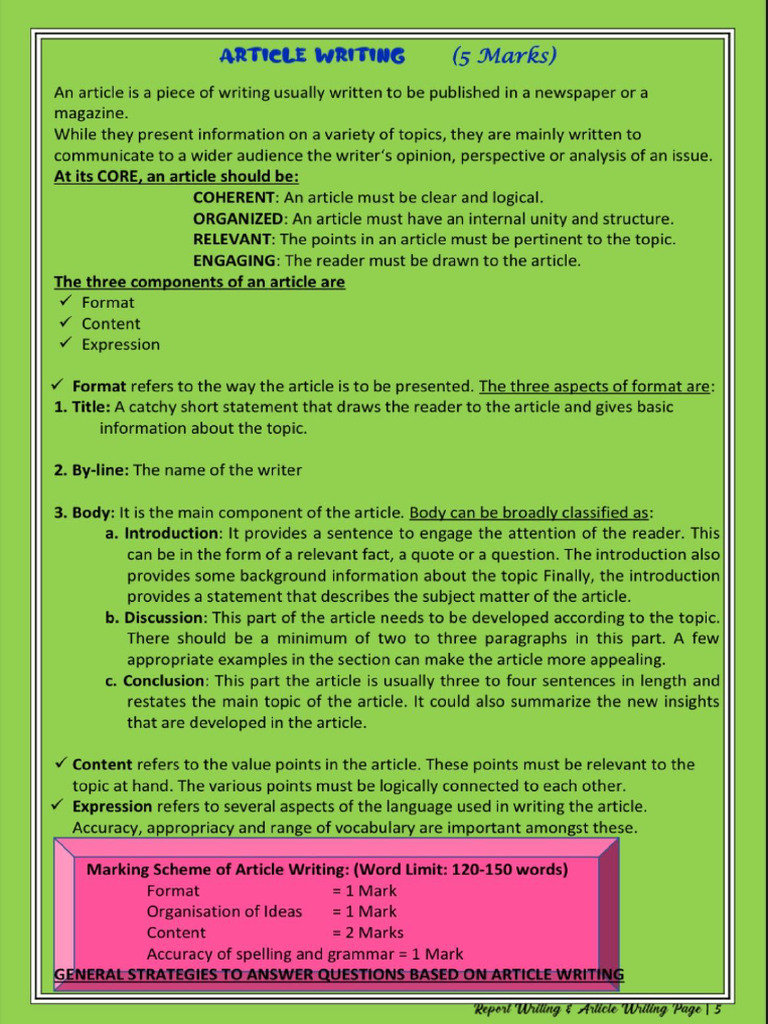 ARTICLE WRITING (5 Marks)

An article is a piece of writing usually written to be published in a newspaper or a magazine.
While they present information on a variety of topics, they are mainly written to communicate to a wider audience the writer's opinion, perspective or analysis of an issue.
At its CORE, an article should be:
COHERENT: An article must be clear and logical.
ORGANIZED: An article must have an internal unity and structure.
RELEVANT: The points in an article must be pertinent to the topic.
ENGAGING: The reader must be drawn to the article.
The three components of an article are
✓ Format
✓ Content
✓ Expression

✓ Format refers to the way the article is to be presented. The three aspects of format are:
1. Title: A catchy short statement that draws the reader to the article and gives basic information about the topic.

2. By-line: The name of the writer

3. Body: It is the main component of the article. Body can be broadly classified as:
a. Introduction: It provides a sentence to engage the attention of the reader. This can be in the form of a relevant fact, a quote or a question. The introduction also provides some background information about the topic Finally, the introduction provides a statement that describes the subject matter of the article.
b. Discussion: This part of the article needs to be developed according to the topic. There should be a minimum of two to three paragraphs in this part. A few appropriate examples in the section can make the article more appealing.
c. Conclusion: This part the article is usually three to four sentences in length and restates the main topic of the article. It could also summarize the new insights that are developed in the article.

✓ Content refers to the value points in the article. These points must be relevant to the topic at hand. The various points must be logically connected to each other.
✓ Expression refers to several aspects of the language used in writing the article. Accuracy, appropriacy and range of vocabulary are important amongst these.

Marking Scheme of Article Writing: (Word Limit: 120-150 words)
Format = 1 Mark
Organisation of Ideas = 1 Mark
Content = 2 Marks
Accuracy of spelling and grammar = 1 Mark
GENERAL STRATEGIES TO ANSWER QUESTIONS BASED ON ARTICLE WRITING

Report Writing & Article Writing Page | 5